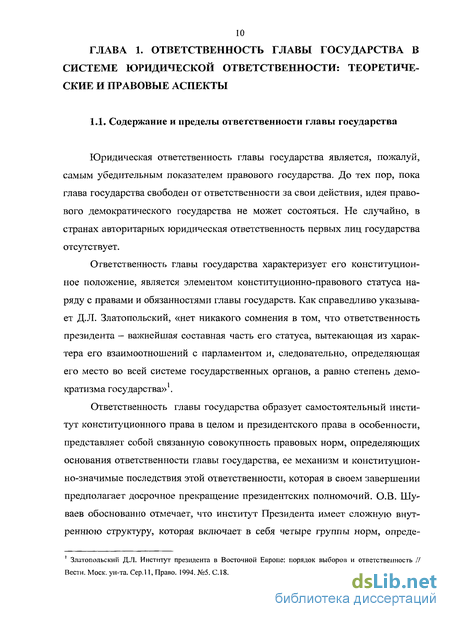 10

ГЛАВА 1. ОТВЕТСТВЕННОСТЬ ГЛАВЫ ГОСУДАРСТВА В СИСТЕМЕ ЮРИДИЧЕСКОЙ ОТВЕТСТВЕННОСТИ: ТЕОРЕТИЧЕСКИЕ И ПРАВОВЫЕ АСПЕКТЫ

1.1. Содержание и пределы ответственности главы государства

Юридическая ответственность главы государства является, пожалуй, самым убедительным показателем правового государства. До тех пор, пока глава государства свободен от ответственности за свои действия, идея правового демократического государства не может состояться. Не случайно, в странах авторитарных юридическая ответственность первых лиц государства отсутствует.

Ответственность главы государства характеризует его конституционное положение, является элементом конституционно-правового статуса наряду с правами и обязанностями главы государств. Как справедливо указывает Д.Л. Златопольский, «нет никакого сомнения в том, что ответственность президента – важнейшая составная часть его статуса, вытекающая из характера его взаимоотношений с парламентом и, следовательно, определяющая его место во всей системе государственных органов, а равно степень демократизма государства»$^1$.

Ответственность главы государства образует самостоятельный институт конституционного права в целом и президентского права в особенности, представляет собой связанную совокупность правовых норм, определяющих основания ответственности главы государства, ее механизм и конституционно-значимые последствия этой ответственности, которая в своем завершении предполагает досрочное прекращение президентских полномочий. О.В. Шуваев обоснованно отмечает, что институт Президента имеет сложную внутреннюю структуру, которая включает в себя четыре группы норм, опреде-

$^1$ Златопольский Д.Л. Институт президента в Восточной Европе: порядок выборов и ответственность // Вестн. Моск. ун-та. Сер.11, Право. 1994. №5. С.18.

dsLib.net
библиотека диссертаций